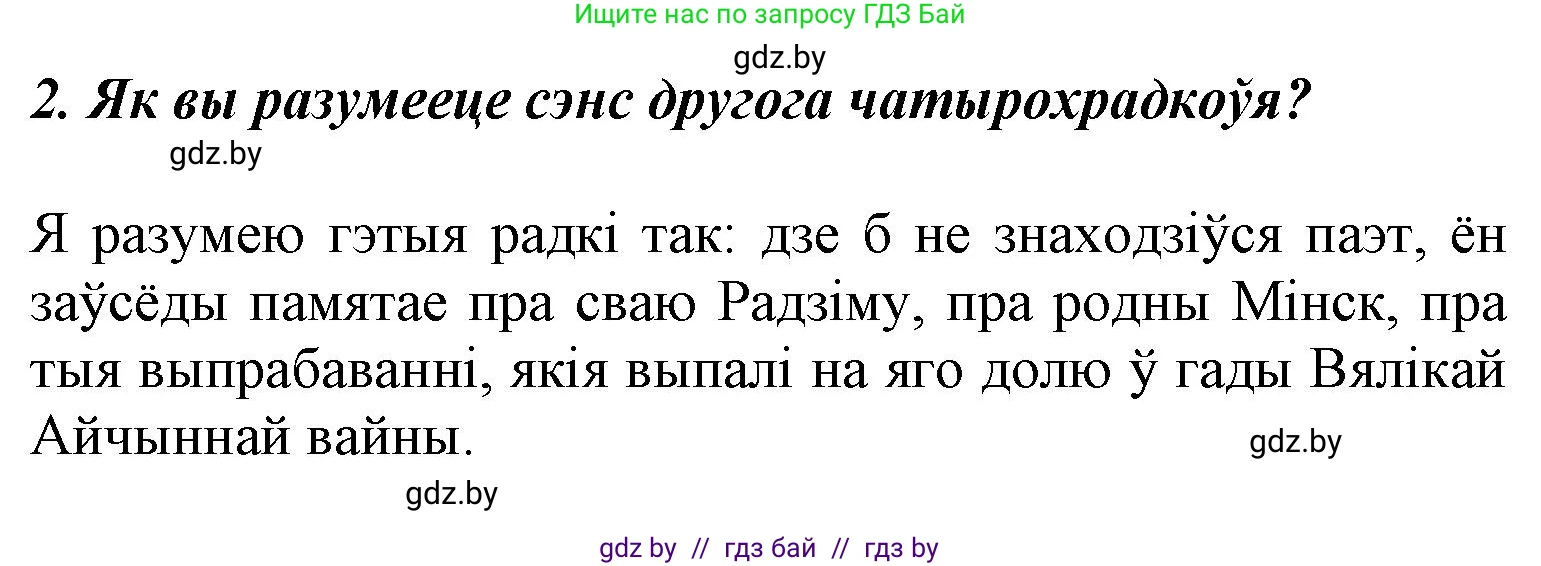 Ищите нас по запросу ГДЗ Бай

gdz.by

2. Як вы разумееце сэнс другога чатырохрадкоўя?

gdz.by

Я разумею гэтыя радкі так: дзе б не знаходзіўся паэт, ён заўсёды памятае пра сваю Радзіму, пра родны Мінск, пра тыя выпрабаванні, якія выпалі на яго долю ў гады Вялікай Айчыннай вайны.

gdz.by

gdz.by

gdz by // гдз бай // гдз by